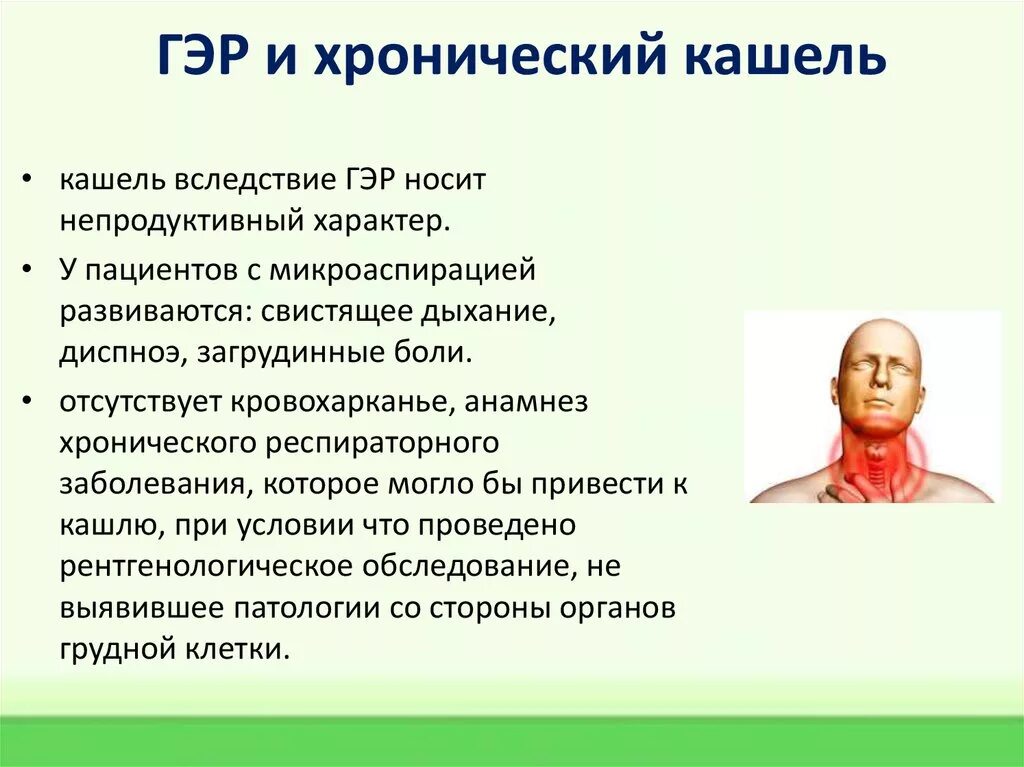 ГЭР и хронический кашель

• кашель вследствие ГЭР носит непродуктивный характер.

• У пациентов с микроаспирацией развиваются: свистящее дыхание, диспноэ, загрудинные боли.

• отсутствует кровохарканье, анамнез хронического респираторного заболевания, которое могло бы привести к кашлю, при условии что проведено рентгенологическое обследование, не выявившее патологии со стороны органов грудной клетки.